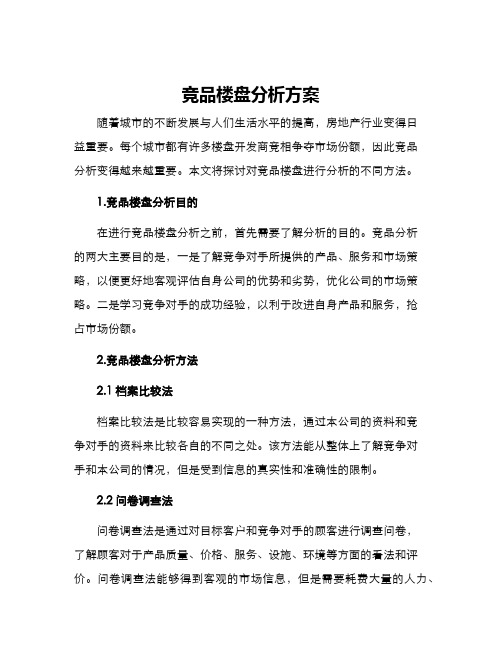 竞品楼盘分析方案

随着城市的不断发展与人们生活水平的提高，房地产行业变得日益重要。每个城市都有许多楼盘开发商竞相争夺市场份额，因此竞品分析变得越来越重要。本文将探讨对竞品楼盘进行分析的不同方法。

1.竞品楼盘分析目的

在进行竞品楼盘分析之前，首先需要了解分析的目的。竞品分析的两大主要目的是，一是了解竞争对手所提供的产品、服务和市场策略，以便更好地客观评估自身公司的优势和劣势，优化公司的市场策略。二是学习竞争对手的成功经验，以利于改进自身产品和服务，抢占市场份额。

2.竞品楼盘分析方法

2.1 档案比较法

档案比较法是比较容易实现的一种方法，通过本公司的资料和竞争对手的资料来比较各自的不同之处。该方法能从整体上了解竞争对手和本公司的情况，但是受到信息的真实性和准确性的限制。

2.2 问卷调查法

问卷调查法是通过对目标客户和竞争对手的顾客进行调查问卷，了解顾客对于产品质量、价格、服务、设施、环境等方面的看法和评价。问卷调查法能够得到客观的市场信息，但是需要耗费大量的人力、